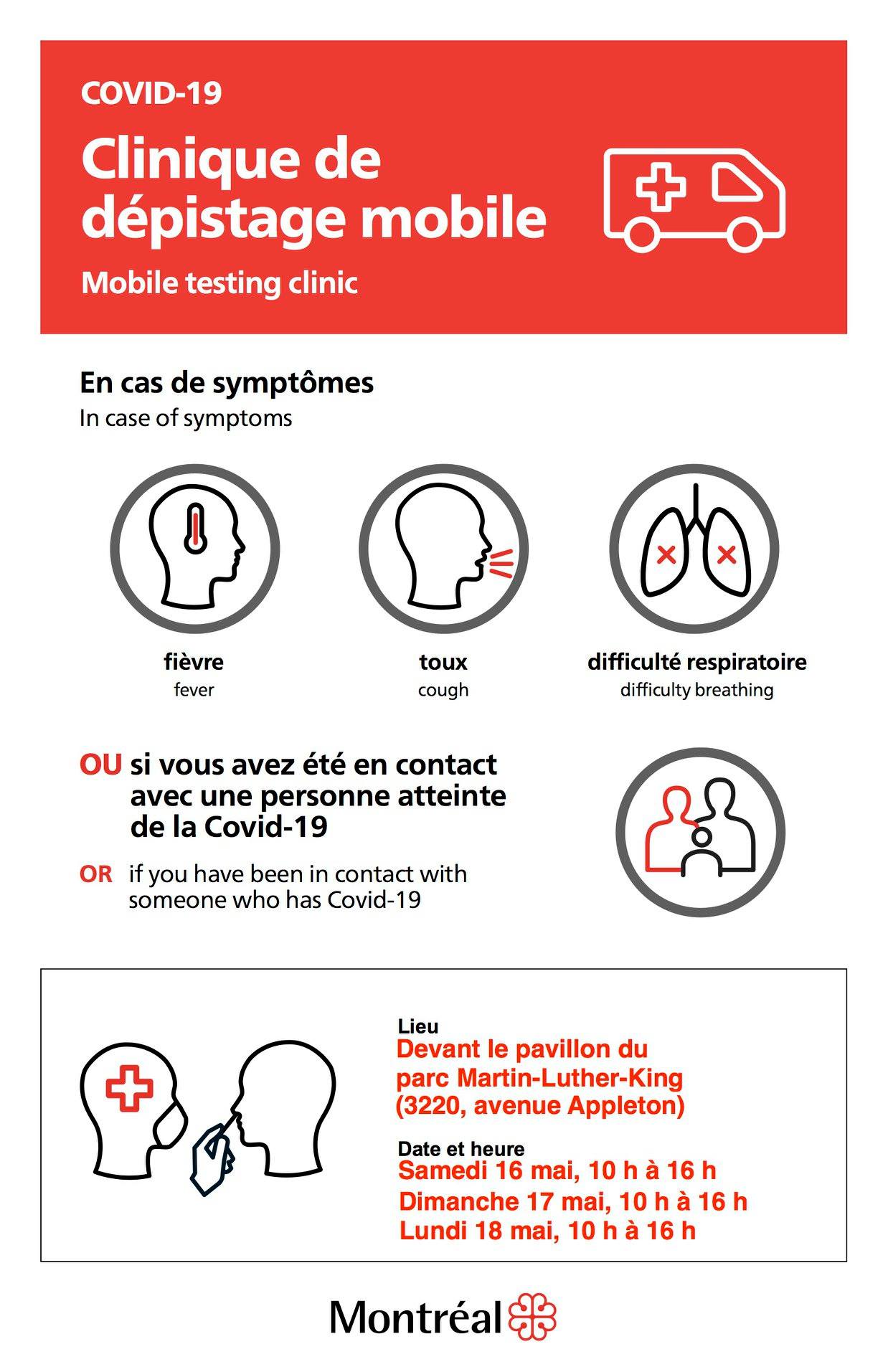 COVID-19

Clinique de dépistage mobile

Mobile testing clinic

En cas de symptômes

In case of symptoms

fièvre
fever

toux
cough

difficulté respiratoire
difficulty breathing

OU si vous avez été en contact avec une personne atteinte de la Covid-19

OR if you have been in contact with someone who has Covid-19

Lieu
Devant le pavillon du parc Martin-Luther-King (3220, avenue Appleton)

Date et heure
Samedi 16 mai, 10 h à 16 h
Dimanche 17 mai, 10 h à 16 h
Lundi 18 mai, 10 h à 16 h

Montréal